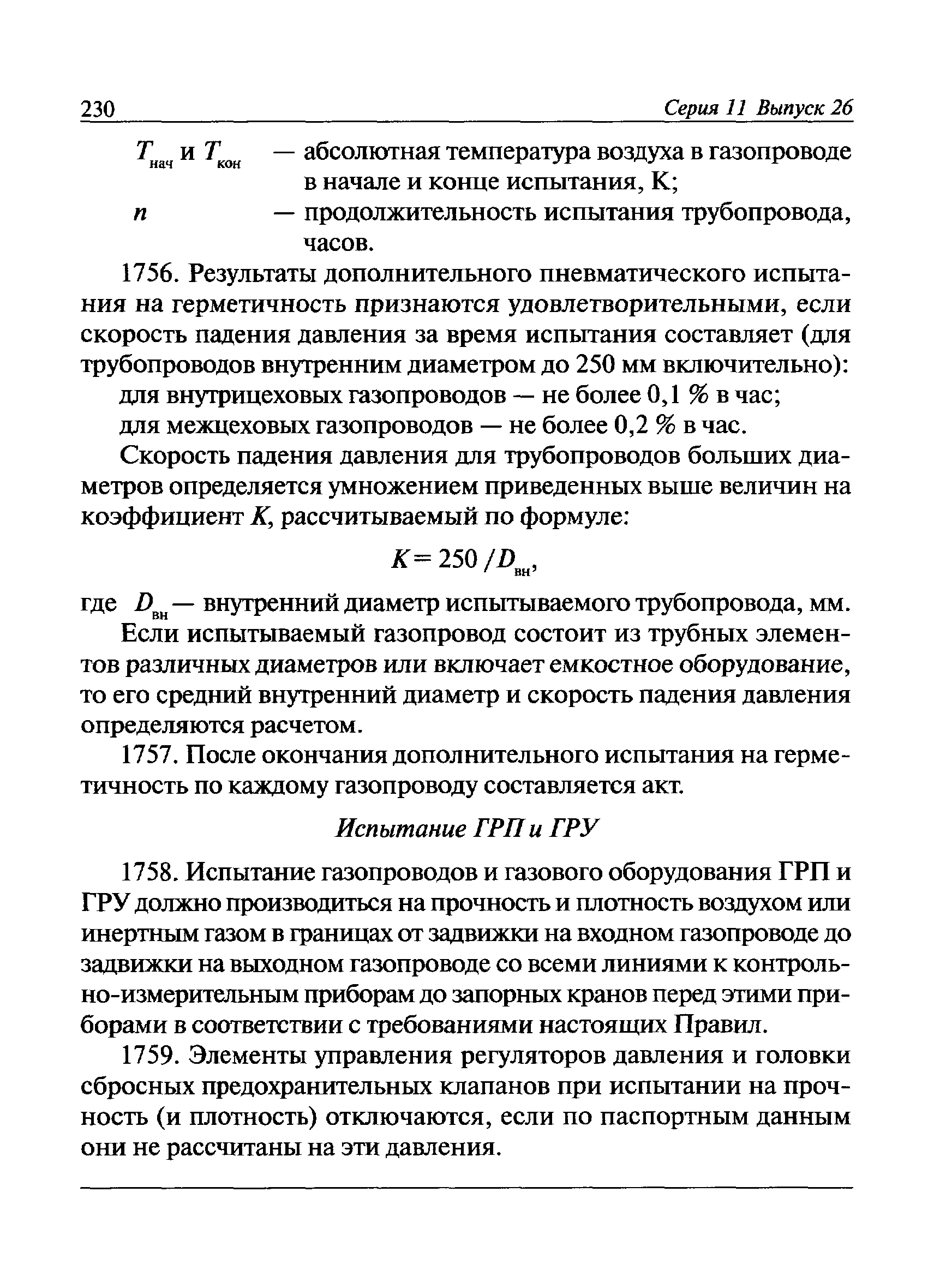 230 Серия 11 Выпуск 26

$T_{нач}$ и $T_{кон}$ — абсолютная температура воздуха в газопроводе в начале и конце испытания, К;

$n$ — продолжительность испытания трубопровода, часов.

1756. Результаты дополнительного пневматического испытания на герметичность признаются удовлетворительными, если скорость падения давления за время испытания составляет (для трубопроводов внутренним диаметром до 250 мм включительно):

для внутрицеховых газопроводов — не более 0,1 % в час;

для межцеховых газопроводов — не более 0,2 % в час.

Скорость падения давления для трубопроводов больших диаметров определяется умножением приведенных выше величин на коэффициент $K$, рассчитываемый по формуле:

$K = 250 / D_{вн}$,

где $D_{вн}$ — внутренний диаметр испытываемого трубопровода, мм.

Если испытываемый газопровод состоит из трубных элементов различных диаметров или включает емкостное оборудование, то его средний внутренний диаметр и скорость падения давления определяются расчетом.

1757. После окончания дополнительного испытания на герметичность по каждому газопроводу составляется акт.

Испытание ГРП и ГРУ

1758. Испытание газопроводов и газового оборудования ГРП и ГРУ должно производиться на прочность и плотность воздухом или инертным газом в границах от задвижки на входном газопроводе до задвижки на выходном газопроводе со всеми линиями к контрольно-измерительным приборам до запорных кранов перед этими приборами в соответствии с требованиями настоящих Правил.

1759. Элементы управления регуляторов давления и головки сбросных предохранительных клапанов при испытании на прочность (и плотность) отключаются, если по паспортным данным они не рассчитаны на эти давления.